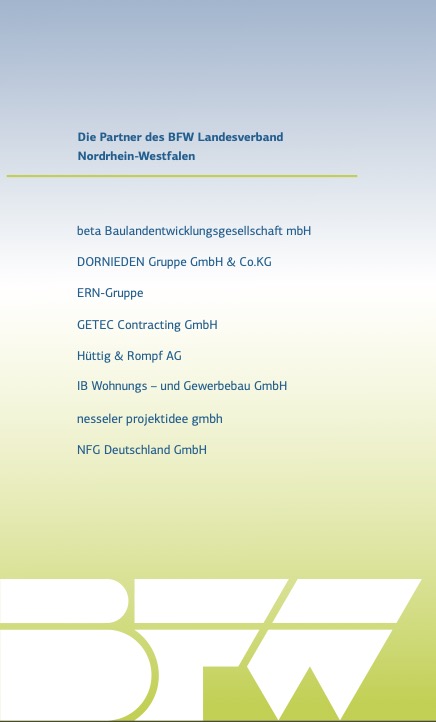 Die Partner des BFW Landesverband Nordrhein-Westfalen

beta Baulandentwicklungsgesellschaft mbH

DORNIEDEN Gruppe GmbH & Co.KG

ERN-Gruppe

GETEC Contracting GmbH

Hüttig & Rompf AG

IB Wohnungs – und Gewerbebau GmbH

nesseler projektidee gmbh

NFG Deutschland GmbH

BFW